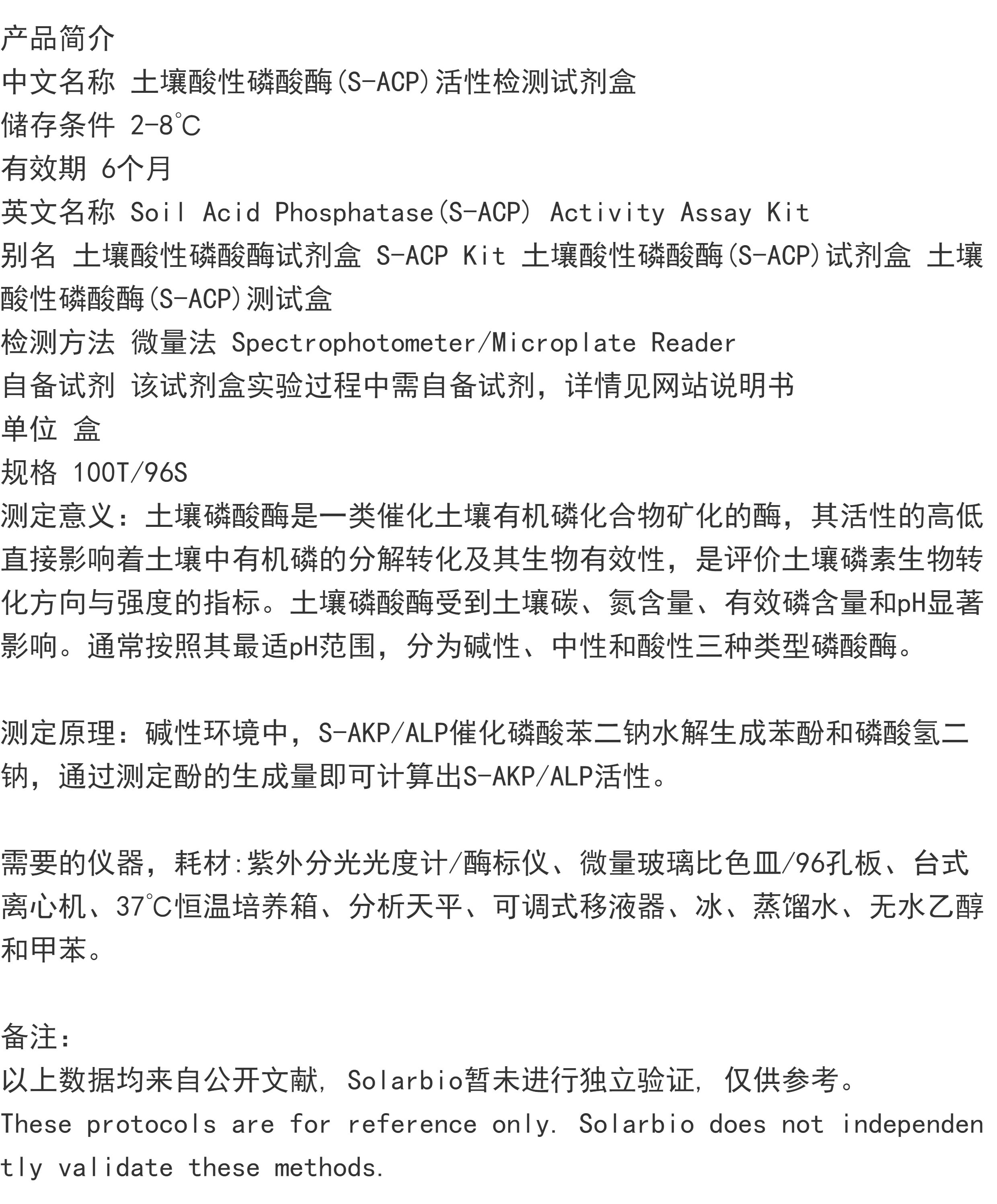 产品简介
中文名称 土壤酸性磷酸酶(S-ACP)活性检测试剂盒
储存条件 2-8℃
有效期 6个月
英文名称 Soil Acid Phosphatase(S-ACP) Activity Assay Kit
别名 土壤酸性磷酸酶试剂盒 S-ACP Kit 土壤酸性磷酸酶(S-ACP)试剂盒 土壤酸性磷酸酶(S-ACP)测试盒
检测方法 微量法 Spectrophotometer/Microplate Reader
自备试剂 该试剂盒实验过程中需自备试剂，详情见网站说明书
单位 盒
规格 100T/96S
测定意义：土壤磷酸酶是一类催化土壤有机磷化合物矿化的酶，其活性的高低直接影响着土壤中有机磷的分解转化及其生物有效性，是评价土壤磷素生物转化方向与强度的指标。土壤磷酸酶受到土壤碳、氮含量、有效磷含量和pH显著影响。通常按照其最适pH范围，分为碱性、中性和酸性三种类型磷酸酶。

测定原理：碱性环境中，S-AKP/ALP催化磷酸苯二钠水解生成苯酚和磷酸氢二钠，通过测定酚的生成量即可计算出S-AKP/ALP活性。

需要的仪器，耗材:紫外分光光度计/酶标仪、微量玻璃比色皿/96孔板、台式离心机、37℃恒温培养箱、分析天平、可调式移液器、冰、蒸馏水、无水乙醇和甲苯。

备注:
以上数据均来自公开文献, Solarbio暂未进行独立验证, 仅供参考。
These protocols are for reference only. Solarbio does not independently validate these methods.